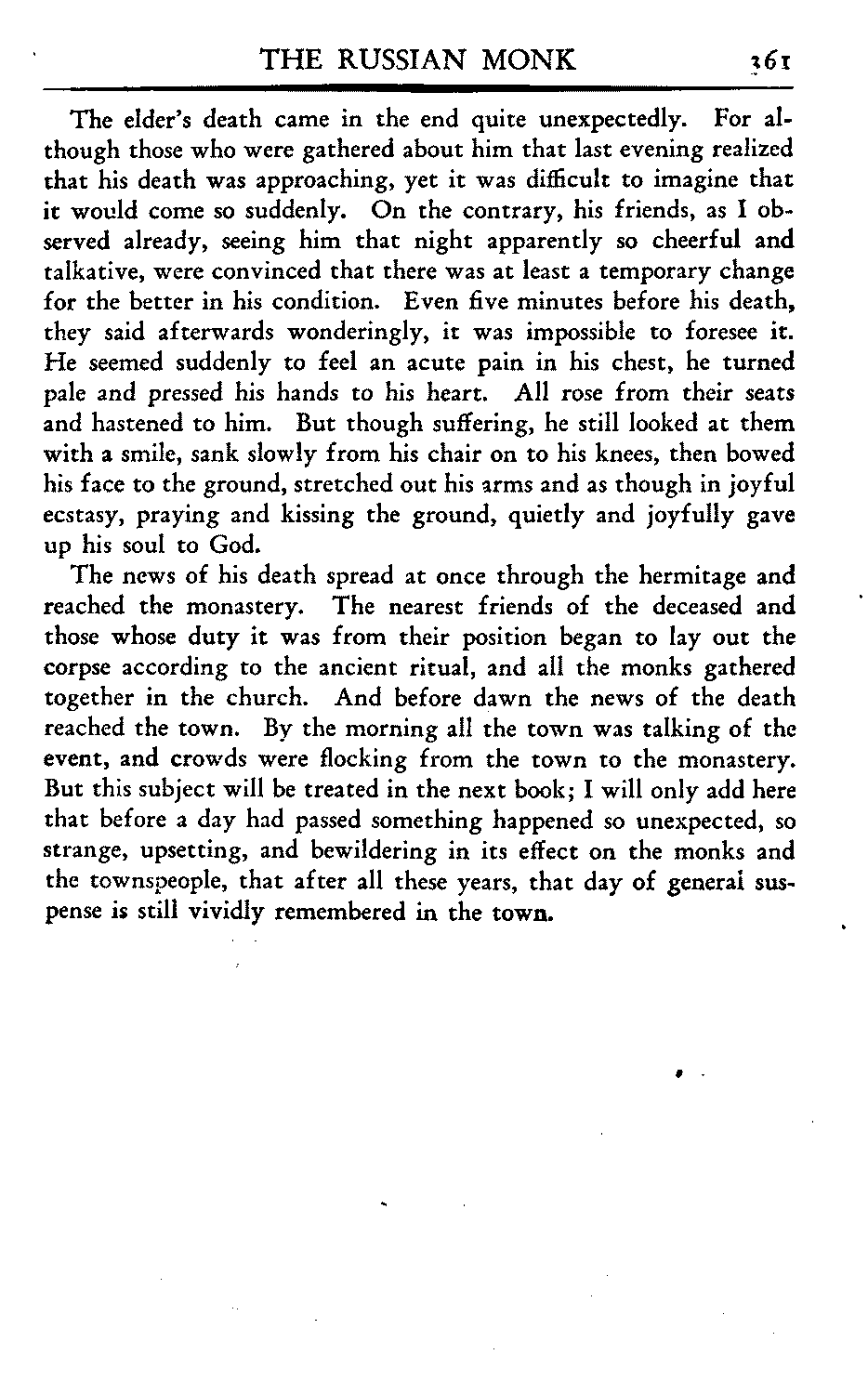 THE RUSSIAN MONK 361

The elder's death came in the end quite unexpectedly. For although those who were gathered about him that last evening realized that his death was approaching, yet it was difficult to imagine that it would come so suddenly. On the contrary, his friends, as I observed already, seeing him that night apparently so cheerful and talkative, were convinced that there was at least a temporary change for the better in his condition. Even five minutes before his death, they said afterwards wonderingly, it was impossible to foresee it. He seemed suddenly to feel an acute pain in his chest, he turned pale and pressed his hands to his heart. All rose from their seats and hastened to him. But though suffering, he still looked at them with a smile, sank slowly from his chair on to his knees, then bowed his face to the ground, stretched out his arms and as though in joyful ecstasy, praying and kissing the ground, quietly and joyfully gave up his soul to God.

The news of his death spread at once through the hermitage and reached the monastery. The nearest friends of the deceased and those whose duty it was from their position began to lay out the corpse according to the ancient ritual, and all the monks gathered together in the church. And before dawn the news of the death reached the town. By the morning all the town was talking of the event, and crowds were flocking from the town to the monastery. But this subject will be treated in the next book; I will only add here that before a day had passed something happened so unexpected, so strange, upsetting, and bewildering in its effect on the monks and the townspeople, that after all these years, that day of general suspense is still vividly remembered in the town.